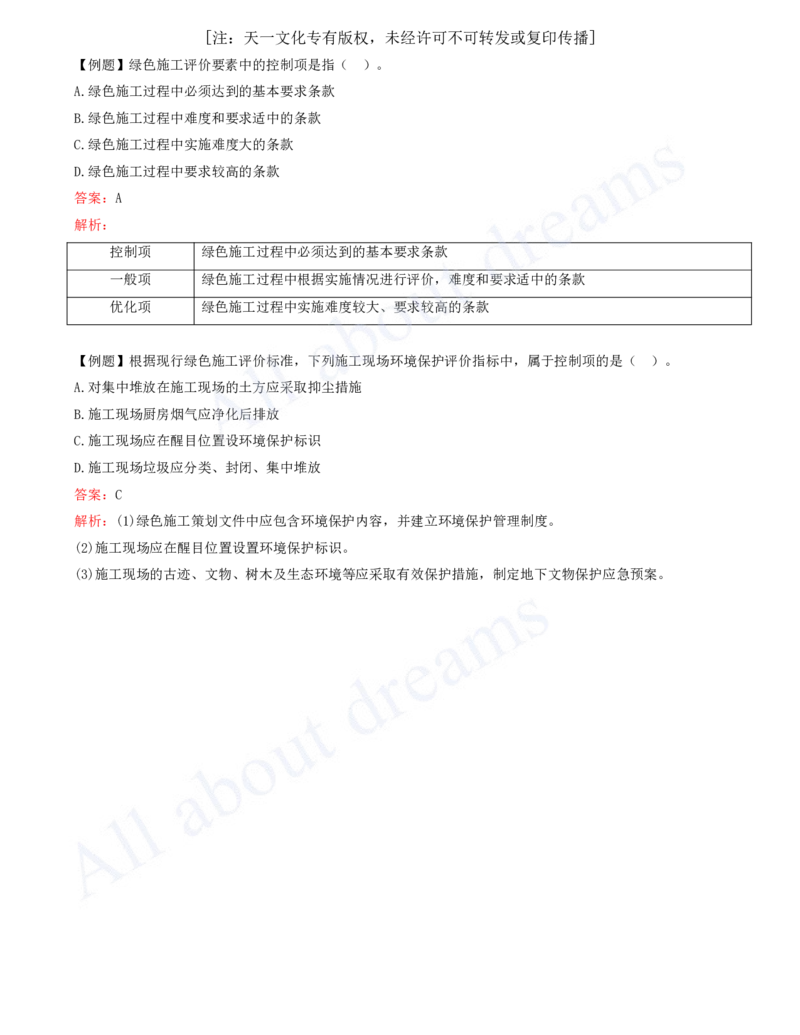 [注：天一文化专有版权，未经许可不可转发或复印传播]

【例题】绿色施工评价要素中的控制项是指（ ）。

A.绿色施工过程中必须达到的基本要求条款

B.绿色施工过程中难度和要求适中的条款

C.绿色施工过程中实施难度大的条款

D.绿色施工过程中要求较高的条款

答案：A

解析：

| 控制项 | 绿色施工过程中必须达到的基本要求条款 |
|---|---|
| 一般项 | 绿色施工过程中根据实施情况进行评价，难度和要求适中的条款 |
| 优化项 | 绿色施工过程中实施难度较大、要求较高的条款 |

【例题】根据现行绿色施工评价标准，下列施工现场环境保护评价指标中，属于控制项的是（ ）。

A.对集中堆放在施工现场的土方应采取抑尘措施

B.施工现场厨房烟气应净化后排放

C.施工现场应在醒目位置设环境保护标识

D.施工现场垃圾应分类、封闭、集中堆放

答案：C

解析：(1)绿色施工策划文件中应包含环境保护内容，并建立环境保护管理制度。

(2)施工现场应在醒目位置设置环境保护标识。

(3)施工现场的古迹、文物、树木及生态环境等应采取有效保护措施，制定地下文物保护应急预案。

All about dreams

All about dreams